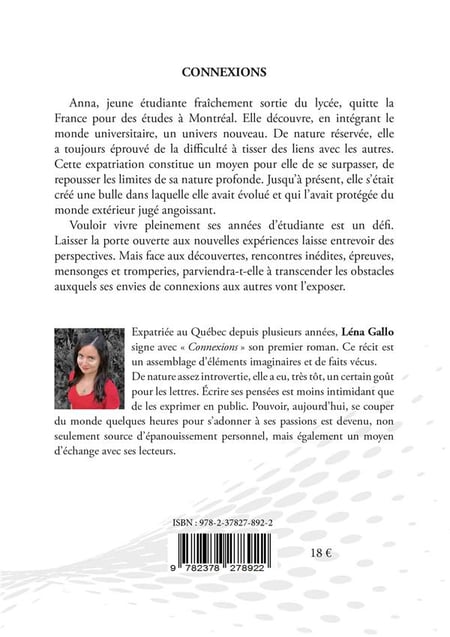 CONNEXIONS

Anna, jeune étudiante fraîchement sortie du lycée, quitte la France pour des études à Montréal. Elle découvre, en intégrant le monde universitaire, un univers nouveau. De nature réservée, elle a toujours éprouvé de la difficulté à tisser des liens avec les autres. Cette expatriation constitue un moyen pour elle de se surpasser, de repousser les limites de sa nature profonde. Jusqu'à présent, elle s'était créé une bulle dans laquelle elle avait évolué et qui l'avait protégée du monde extérieur jugé angoissant.

Vouloir vivre pleinement ses années d'étudiante est un défi. Laisser la porte ouverte aux nouvelles expériences laisse entrevoir des perspectives. Mais face aux découvertes, rencontres inédites, épreuves, mensonges et tromperies, parviendra-t-elle à transcender les obstacles auxquels ses envies de connexions aux autres vont l'exposer.

Expatriée au Québec depuis plusieurs années, Léna Gallo signe avec « Connexions » son premier roman. Ce récit est un assemblage d'éléments imaginaires et de faits vécus. De nature assez introvertie, elle a eu, très tôt, un certain goût pour les lettres. Écrire ses pensées est moins intimidant que de les exprimer en public. Pouvoir, aujourd'hui, se couper du monde quelques heures pour s'adonner à ses passions est devenu, non seulement source d'épanouissement personnel, mais également un moyen d'échange avec ses lecteurs.

ISBN : 978-2-37827-892-2

9 782378 278922

18 €